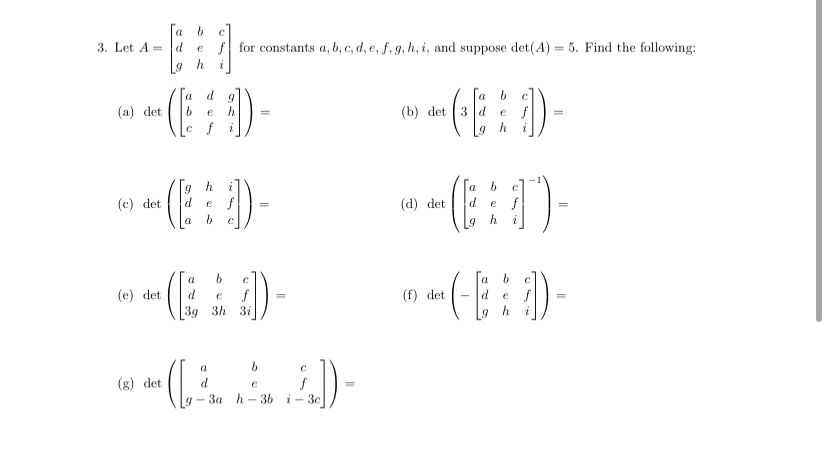 3. Let $A = \begin{bmatrix} a & b & c \\ d & e & f \\ g & h & i \end{bmatrix}$ for constants $a, b, c, d, e, f, g, h, i$, and suppose $\det(A) = 5$. Find the following:

(a) $\det\left(\begin{bmatrix} a & d & g \\ b & e & h \\ c & f & i \end{bmatrix}\right) =$

(b) $\det\left(3\begin{bmatrix} a & b & c \\ d & e & f \\ g & h & i \end{bmatrix}\right) =$

(c) $\det\left(\begin{bmatrix} g & h & i \\ d & e & f \\ a & b & c \end{bmatrix}\right) =$

(d) $\det\left(\begin{bmatrix} a & b & c \\ d & e & f \\ g & h & i \end{bmatrix}^{-1}\right) =$

(e) $\det\left(\begin{bmatrix} a & b & c \\ d & e & f \\ 3g & 3h & 3i \end{bmatrix}\right) =$

(f) $\det\left(-\begin{bmatrix} a & b & c \\ d & e & f \\ g & h & i \end{bmatrix}\right) =$

(g) $\det\left(\begin{bmatrix} a & b & c \\ d & e & f \\ g-3a & h-3b & i-3c \end{bmatrix}\right) =$